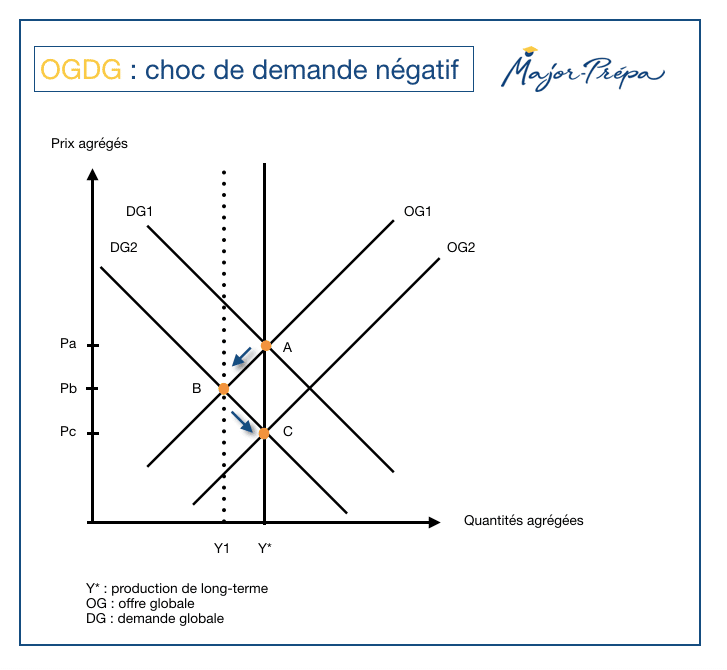 OGDG : choc de demande négatif

Major-Prépa

Prix agrégés

DG1
DG2
OG1
OG2

Pa
Pb
Pc

A
B
C

Quantités agrégées

Y1
Y*

Y* : production de long-terme
OG : offre globale
DG : demande globale